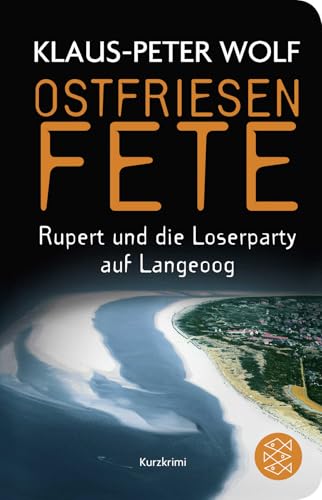 KLAUS-PETER WOLF

OSTFRIESEN FETE

Rupert und die Loserparty auf Langeoog

Kurzkrimi